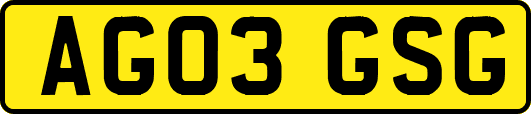 AG03 GSG